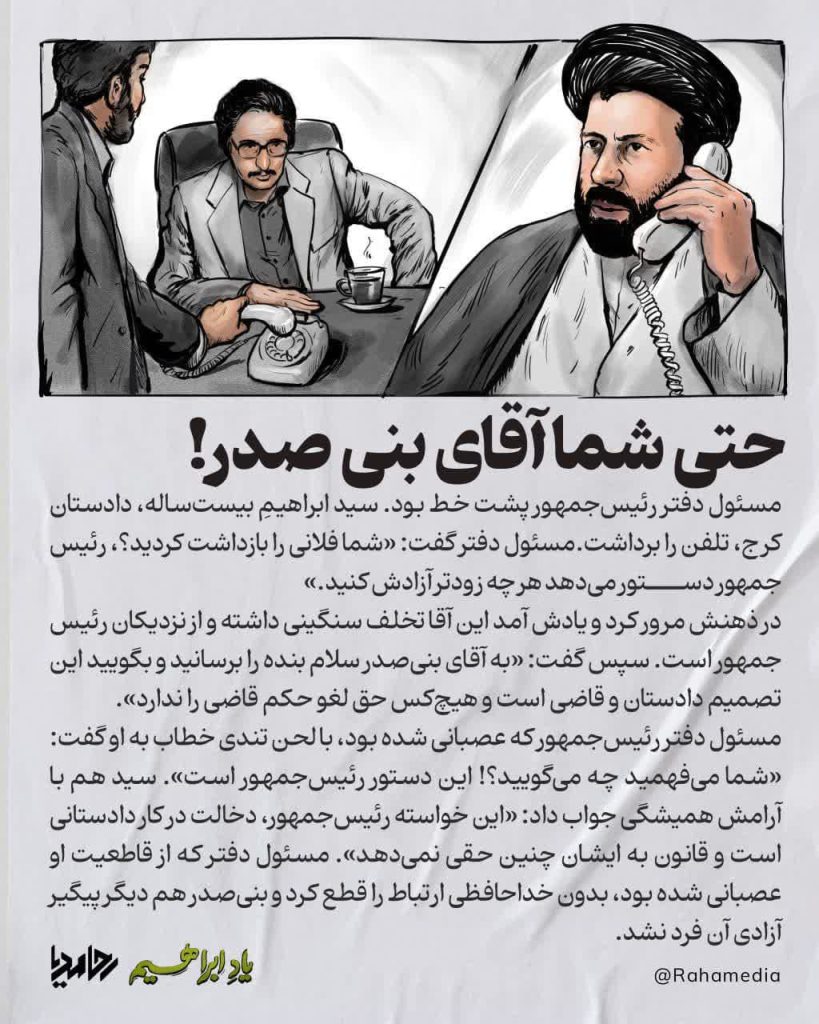 حتی شما آقای بنی صدر!

مسئول دفتر رئیس‌جمهور پشت خط بود. سید ابراهیم بیست‌ساله، دادستان کرج، تلفن را برداشت. مسئول دفتر گفت: «شما فلانی را بازداشت کردید؟، رئیس جمهور دستور می‌دهد هر چه زودتر آزادش کنید.»

در ذهنش مرور کرد و یادش آمد این آقا تخلف سنگینی داشته و از نزدیکان رئیس جمهور است. سپس گفت: «به آقای بنی‌صدر سلام بنده را برسانید و بگویید این تصمیم دادستان و قاضی است و هیچ‌کس حق لغو حکم قاضی را ندارد».

مسئول دفتر رئیس‌جمهور که عصبانی شده بود، با لحن تندی خطاب به او گفت: «شما می‌فهمید چه می‌گویید؟! این دستور رئیس‌جمهور است». سید هم با آرامش همیشگی جواب داد: «این خواسته رئیس‌جمهور، دخالت در کار دادستانی است و قانون به ایشان چنین حقی نمی‌دهد». مسئول دفتر که از قاطعیت او عصبانی شده بود، بدون خداحافظی ارتباط را قطع کرد و بنی‌صدر هم دیگر پیگیر آزادی آن فرد نشد.

رهامدیا یاد ابراهیم

@Rahamedia